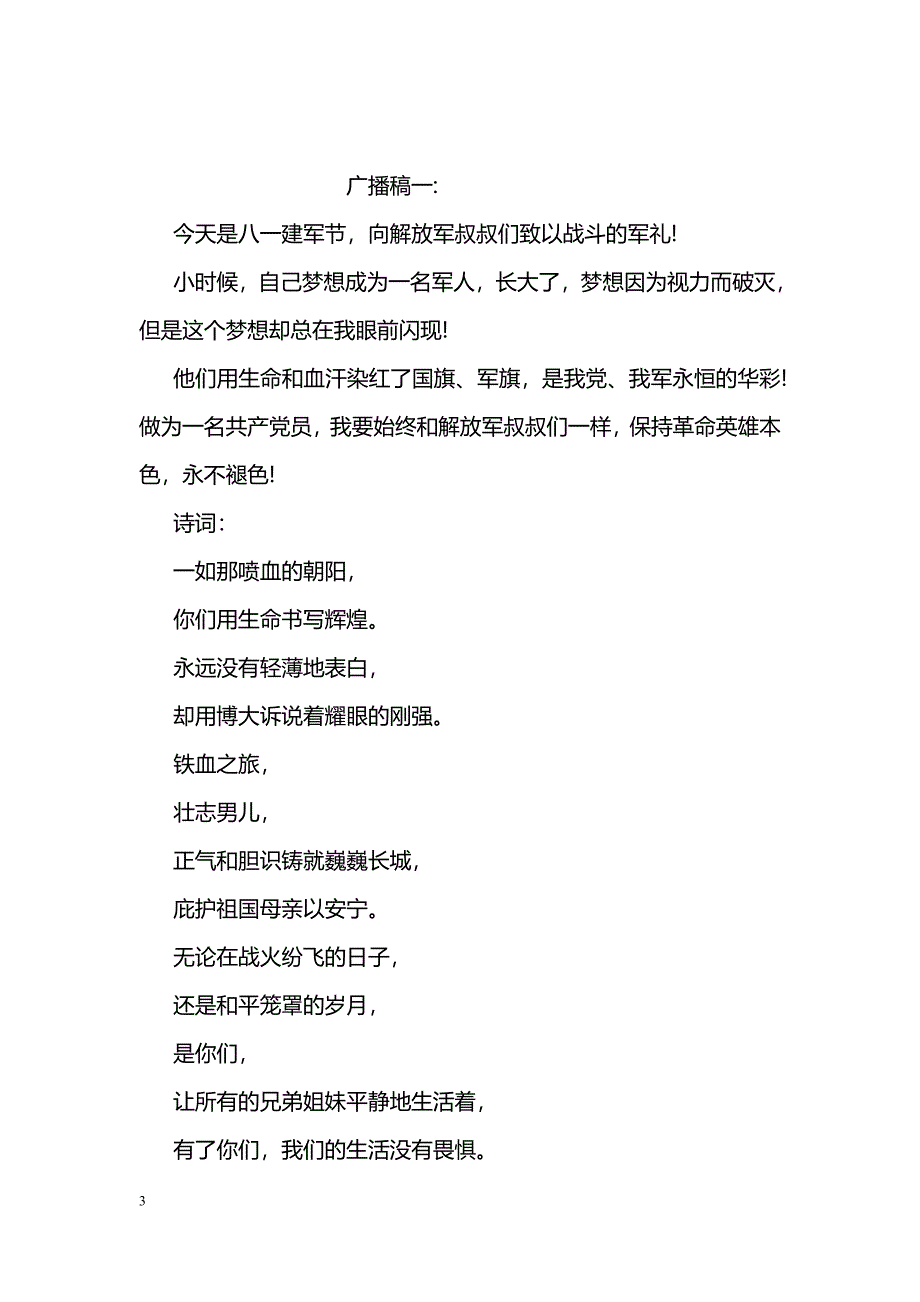 广播稿一:

今天是八一建军节，向解放军叔叔们致以战斗的军礼!

小时候，自己梦想成为一名军人，长大了，梦想因为视力而破灭，但是这个梦想却总在我眼前闪现!

他们用生命和血汗染红了国旗、军旗，是我党、我军永恒的华彩!做为一名共产党员，我要始终和解放军叔叔们一样，保持革命英雄本色，永不褪色!

诗词:

一如那喷血的朝阳，

你们用生命书写辉煌。

永远没有轻薄地表白，

却用博大诉说着耀眼的刚强。

铁血之旅，

壮志男儿，

正气和胆识铸就巍巍长城，

庇护祖国母亲以安宁。

无论在战火纷飞的日子，

还是和平笼罩的岁月，

是你们，

让所有的兄弟姐妹平静地生活着，

有了你们，我们的生活没有畏惧。

3